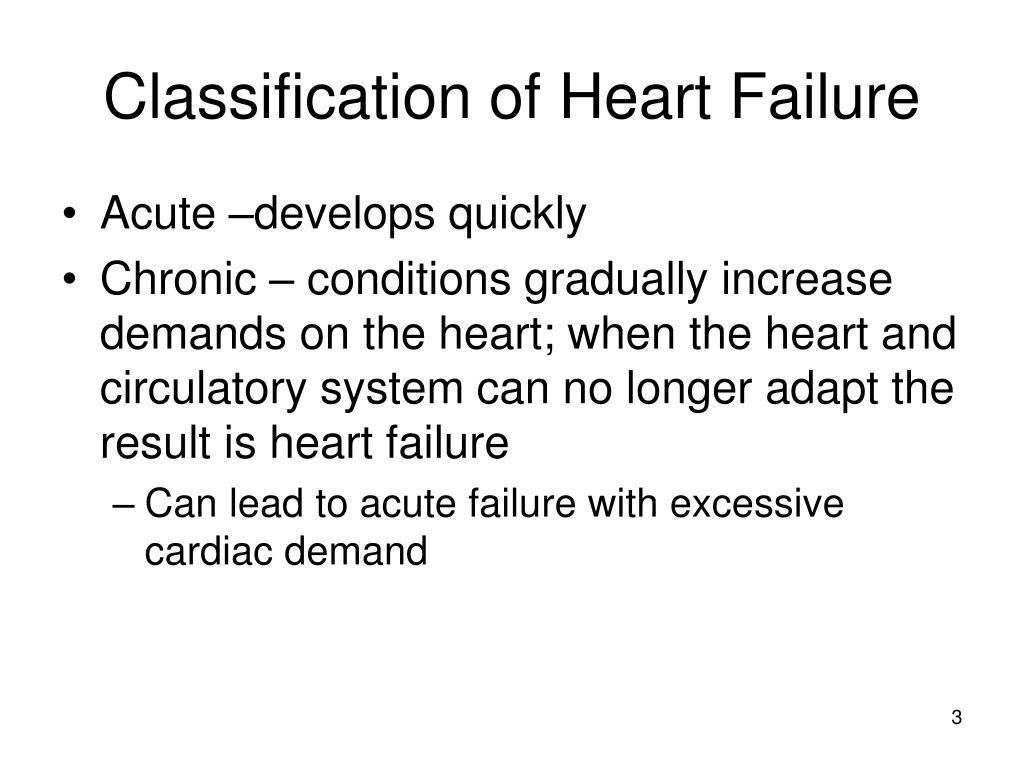 Classification of Heart Failure

• Acute –develops quickly
• Chronic – conditions gradually increase demands on the heart; when the heart and circulatory system can no longer adapt the result is heart failure
– Can lead to acute failure with excessive cardiac demand

3